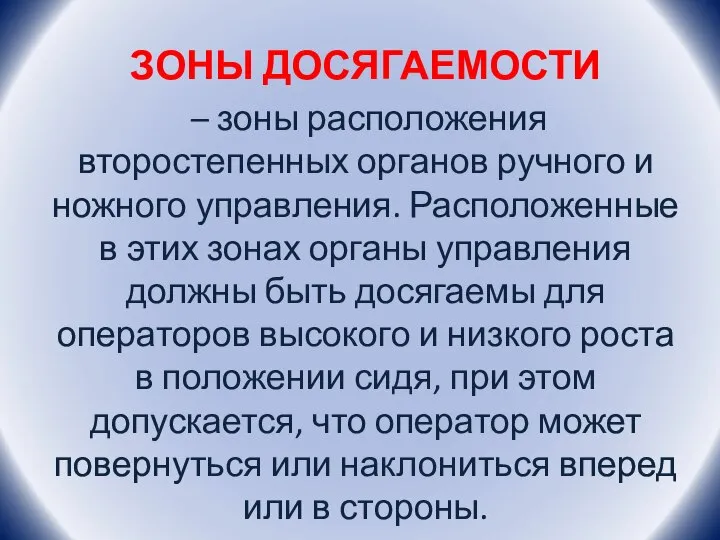 ЗОНЫ ДОСЯГАЕМОСТИ

– зоны расположения второстепенных органов ручного и ножного управления. Расположенные в этих зонах органы управления должны быть досягаемы для операторов высокого и низкого роста в положении сидя, при этом допускается, что оператор может повернуться или наклониться вперед или в стороны.